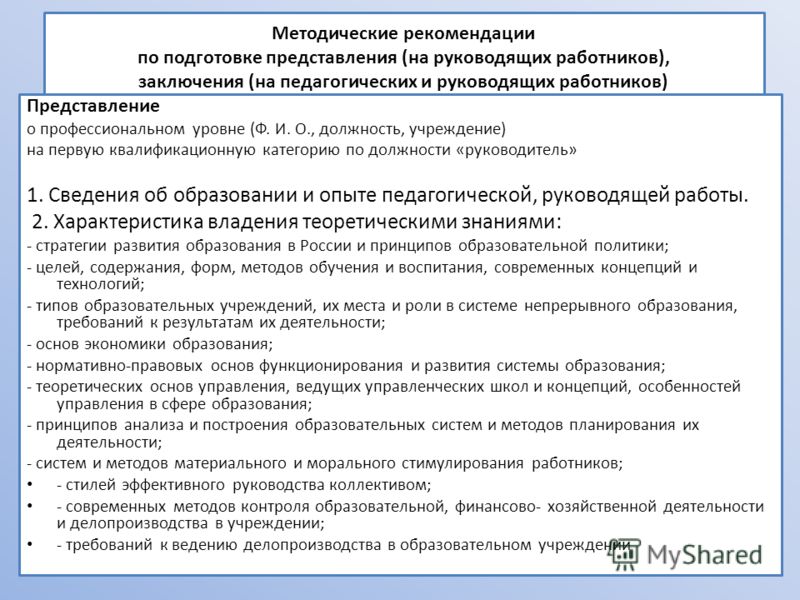 Методические рекомендации
по подготовке представления (на руководящих работников),
заключения (на педагогических и руководящих работников)

Представление
о профессиональном уровне (Ф. И. О., должность, учреждение)
на первую квалификационную категорию по должности «руководитель»

1. Сведения об образовании и опыте педагогической, руководящей работы.
2. Характеристика владения теоретическими знаниями:
- стратегии развития образования в России и принципов образовательной политики;
- целей, содержания, форм, методов обучения и воспитания, современных концепций и технологий;
- типов образовательных учреждений, их места и роли в системе непрерывного образования, требований к результатам их деятельности;
- основ экономики образования;
- нормативно-правовых основ функционирования и развития системы образования;
- теоретических основ управления, ведущих управленческих школ и концепций, особенностей управления в сфере образования;
- принципов анализа и построения образовательных систем и методов планирования их деятельности;
- систем и методов материального и морального стимулирования работников;
• - стилей эффективного руководства коллективом;
• - современных методов контроля образовательной, финансово- хозяйственной деятельности и делопроизводства в учреждении;
• - требований к ведению делопроизводства в образовательном учреждении

MyShared